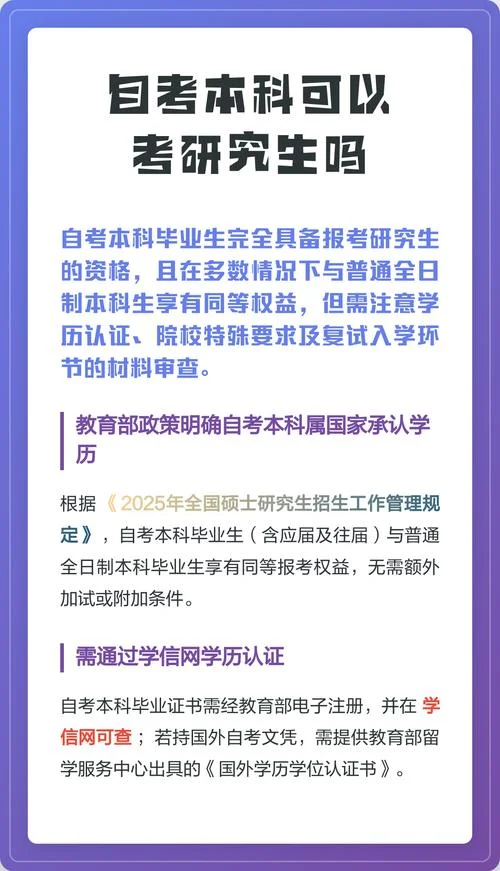 自考本科可以考研究生吗

自考本科毕业生完全具备报考研究生的资格，且在多数情况下与普通全日制本科生享有同等权益，但需注意学历认证、院校特殊要求及复试入学环节的材料审查。

教育部政策明确自考本科属国家承认学历

根据《2025年全国硕士研究生招生工作管理规定》，自考本科毕业生（含应届及往届）与普通全日制本科毕业生享有同等报考权益，无需额外加试或附加条件。

需通过学信网学历认证

自考本科毕业证书需经教育部电子注册，并在学信网可查；若持国外自考文凭，需提供教育部留学服务中心出具的《国外学历学位认证书》。